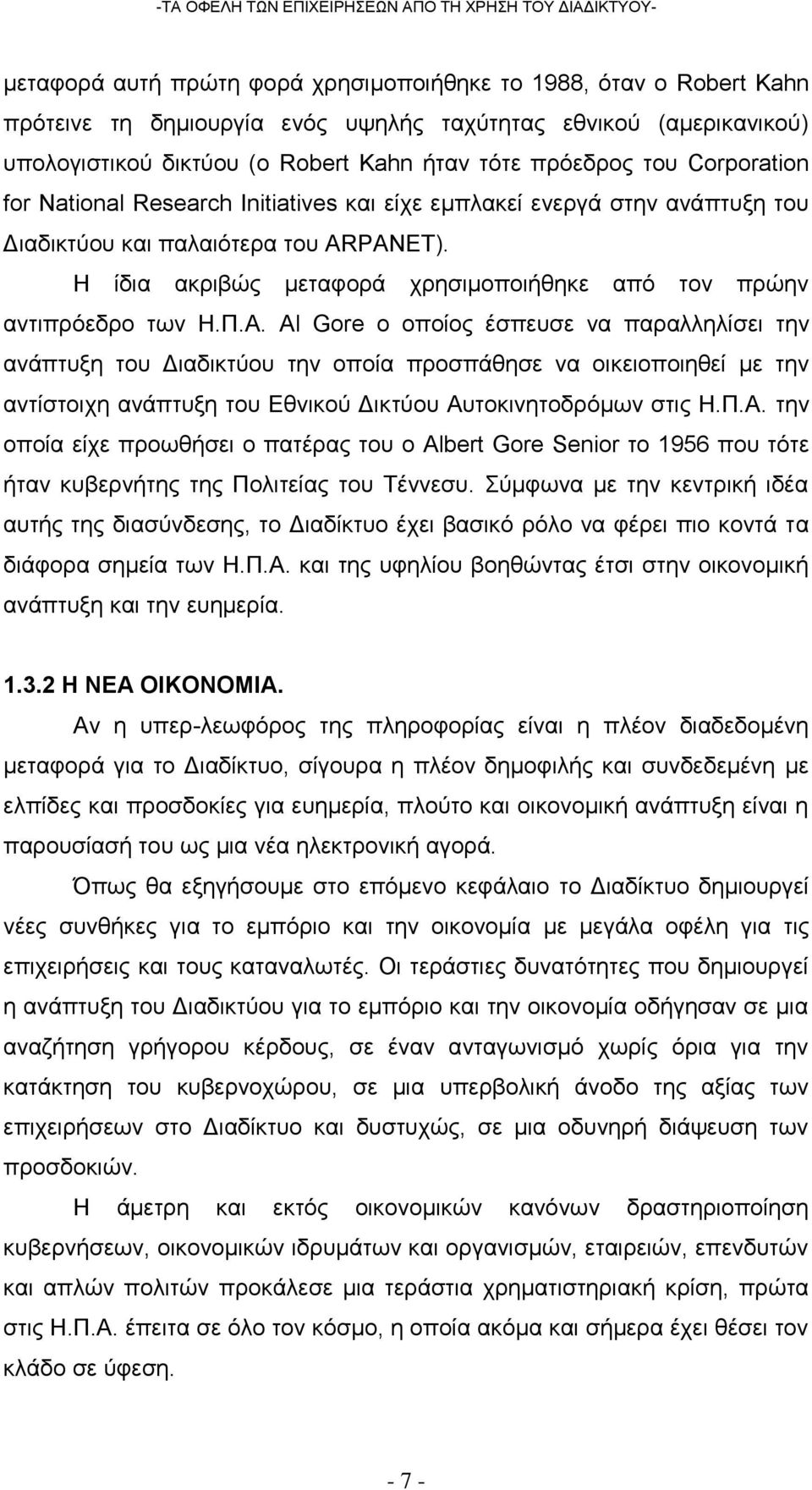 -ΤΑ ΟΦΕΛΗ ΤΩΝ ΕΠΙΧΕΙΡΗΣΕΩΝ ΑΠΟ ΤΗ ΧΡΗΣΗ ΤΟΥ ΔΙΑΔΙΚΤΥΟΥ-

μεταφορά αυτή πρώτη φορά χρησιμοποιήθηκε το 1988, όταν ο Robert Kahn πρότεινε τη δημιουργία ενός υψηλής ταχύτητας εθνικού (αμερικανικού) υπολογιστικού δικτύου (ο Robert Kahn ήταν τότε πρόεδρος του Corporation for National Research Initiatives και είχε εμπλακεί ενεργά στην ανάπτυξη του Διαδικτύου και παλαιότερα του ARPANET).

Η ίδια ακριβώς μεταφορά χρησιμοποιήθηκε από τον πρώην αντιπρόεδρο των Η.Π.Α. Al Gore ο οποίος έσπευσε να παραλληλίσει την ανάπτυξη του Διαδικτύου την οποία προσπάθησε να οικειοποιηθεί με την αντίστοιχη ανάπτυξη του Εθνικού Δικτύου Αυτοκινητοδρόμων στις Η.Π.Α. την οποία είχε προωθήσει ο πατέρας του ο Albert Gore Senior το 1956 που τότε ήταν κυβερνήτης της Πολιτείας του Τέννεσυ. Σύμφωνα με την κεντρική ιδέα αυτής της διασύνδεσης, το Διαδίκτυο έχει βασικό ρόλο να φέρει πιο κοντά τα διάφορα σημεία των Η.Π.Α. και της υφηλίου βοηθώντας έτσι στην οικονομική ανάπτυξη και την ευημερία.

1.3.2 Η ΝΕΑ ΟΙΚΟΝΟΜΙΑ.

Αν η υπερ-λεωφόρος της πληροφορίας είναι η πλέον διαδεδομένη μεταφορά για το Διαδίκτυο, σίγουρα η πλέον δημοφιλής και συνδεδεμένη με ελπίδες και προσδοκίες για ευημερία, πλούτο και οικονομική ανάπτυξη είναι η παρουσίασή του ως μια νέα ηλεκτρονική αγορά.

Όπως θα εξηγήσουμε στο επόμενο κεφάλαιο το Διαδίκτυο δημιουργεί νέες συνθήκες για το εμπόριο και την οικονομία με μεγάλα οφέλη για τις επιχειρήσεις και τους καταναλωτές. Οι τεράστιες δυνατότητες που δημιουργεί η ανάπτυξη του Διαδικτύου για το εμπόριο και την οικονομία οδήγησαν σε μια αναζήτηση γρήγορου κέρδους, σε έναν ανταγωνισμό χωρίς όρια για την κατάκτηση του κυβερνοχώρου, σε μια υπερβολική άνοδο της αξίας των επιχειρήσεων στο Διαδίκτυο και δυστυχώς, σε μια οδυνηρή διάψευση των προσδοκιών.

Η άμετρη και εκτός οικονομικών κανόνων δραστηριοποίηση κυβερνήσεων, οικονομικών ιδρυμάτων και οργανισμών, εταιρειών, επενδυτών και απλών πολιτών προκάλεσε μια τεράστια χρηματιστηριακή κρίση, πρώτα στις Η.Π.Α. έπειτα σε όλο τον κόσμο, η οποία ακόμα και σήμερα έχει θέσει τον κλάδο σε ύφεση.

- 7 -